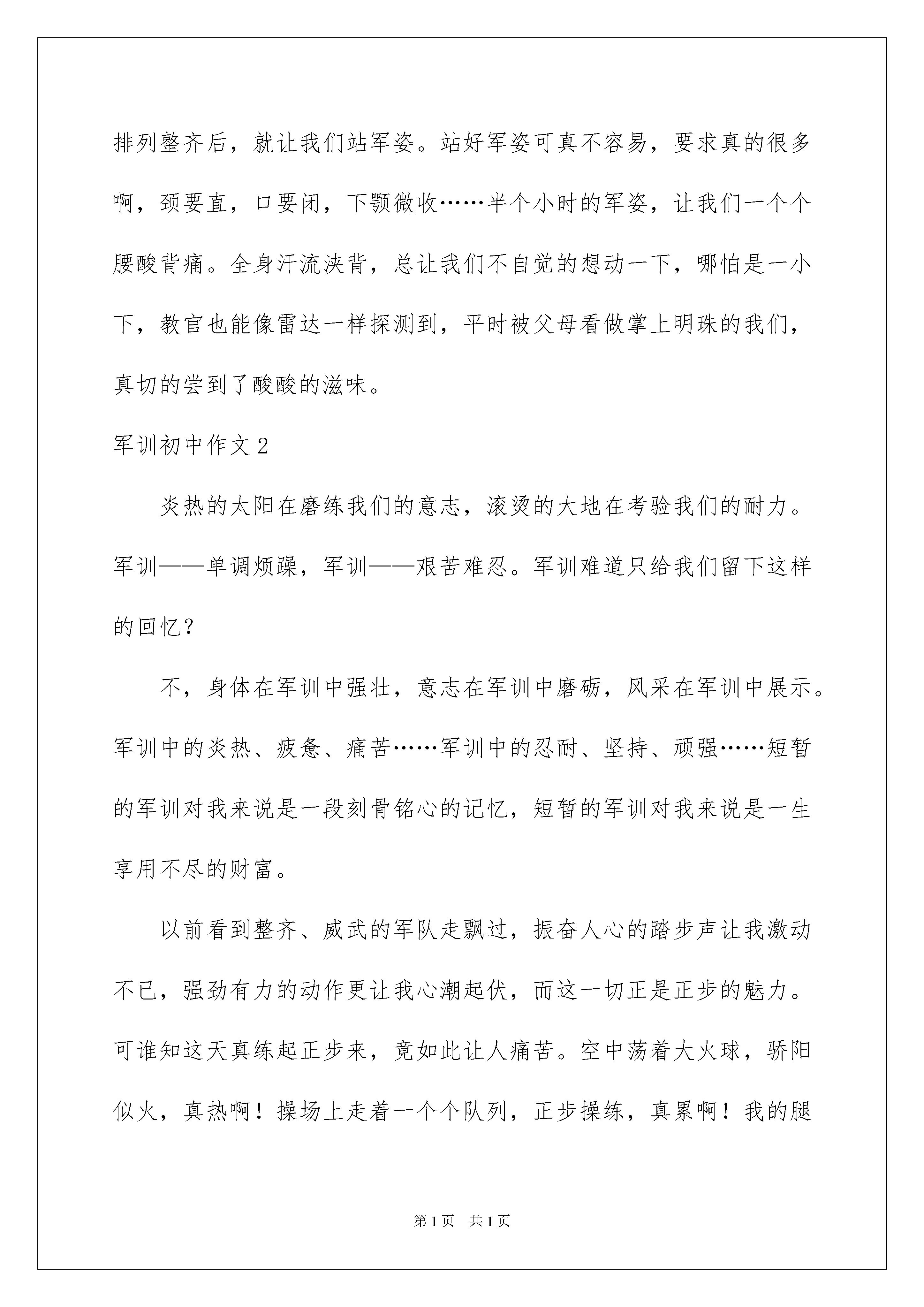 排列整齐后，就让我们站军姿。站好军姿可真不容易，要求真的很多啊，颈要直，口要闭，下颚微收……半个小时的军姿，让我们一个个腰酸背痛。全身汗流浃背，总让我们不自觉的想动一下，哪怕是一小下，教官也能像雷达一样探测到，平时被父母看做掌上明珠的我们，真切的尝到了酸酸的滋味。

军训初中作文2

炎热的太阳在磨练我们的意志，滚烫的大地在考验我们的耐力。军训——单调烦躁，军训——艰苦难忍。军训难道只给我们留下这样的回忆？

不，身体在军训中强壮，意志在军训中磨砺，风采在军训中展示。军训中的炎热、疲惫、痛苦……军训中的忍耐、坚持、顽强……短暂的军训对我来说是一段刻骨铭心的记忆，短暂的军训对我来说是一生享用不尽的财富。

以前看到整齐、威武的军队走飘过，振奋人心的踏步声让我激动不已，强劲有力的动作更让我心潮起伏，而这一切正是正步的魅力。可谁知这天真练起正步来，竟如此让人痛苦。空中荡着大火球，骄阳似火，真热啊！操场上走着一个个队列，正步操练，真累啊！我的腿

第1页　共1页